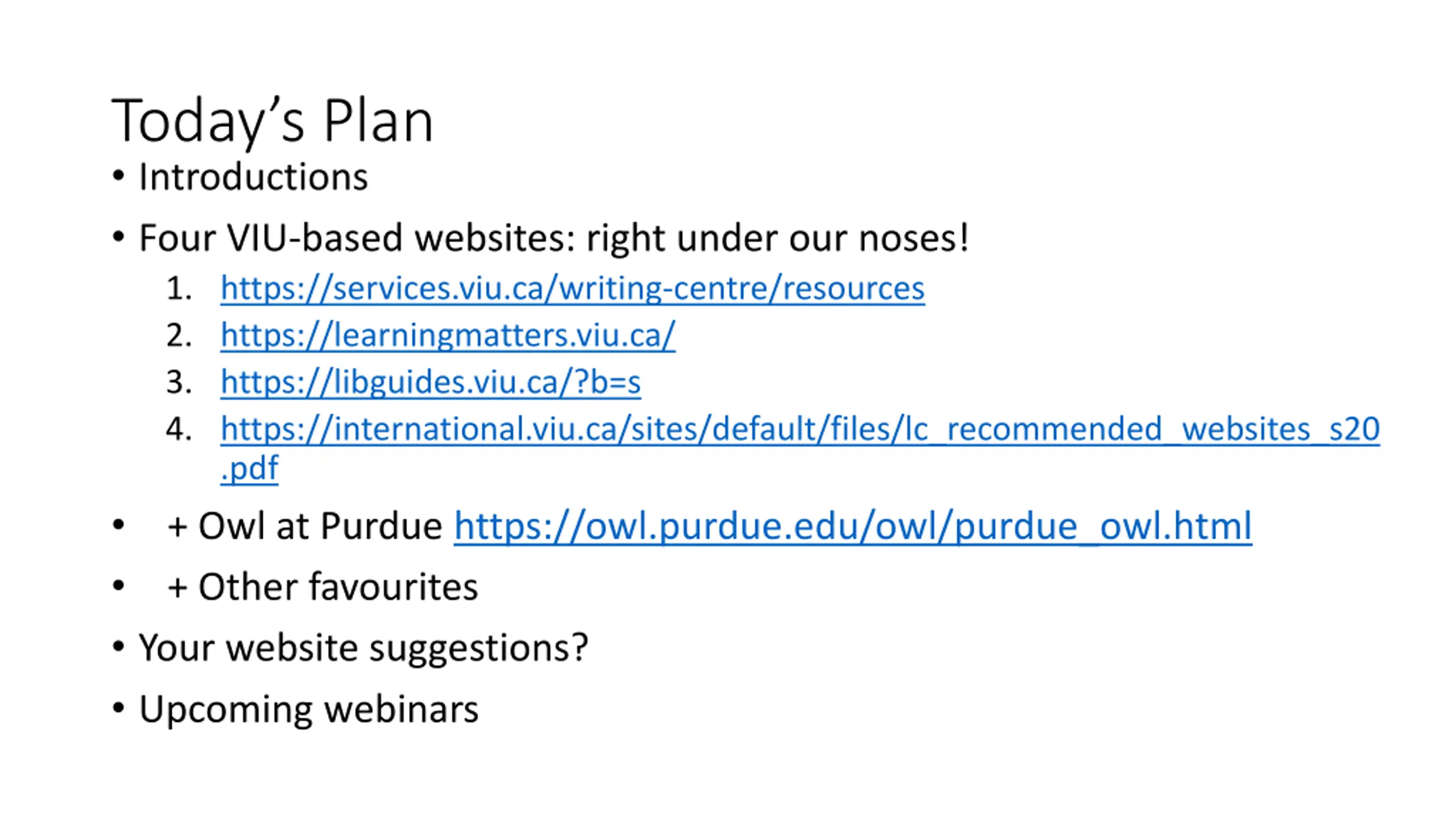 Today's Plan

• Introductions

• Four VIU-based websites: right under our noses!

1. https://services.viu.ca/writing-centre/resources
2. https://learningmatters.viu.ca/
3. https://libguides.viu.ca/?b=s
4. https://international.viu.ca/sites/default/files/lc_recommended_websites_s20.pdf

• + Owl at Purdue https://owl.purdue.edu/owl/purdue_owl.html

• + Other favourites

• Your website suggestions?

• Upcoming webinars